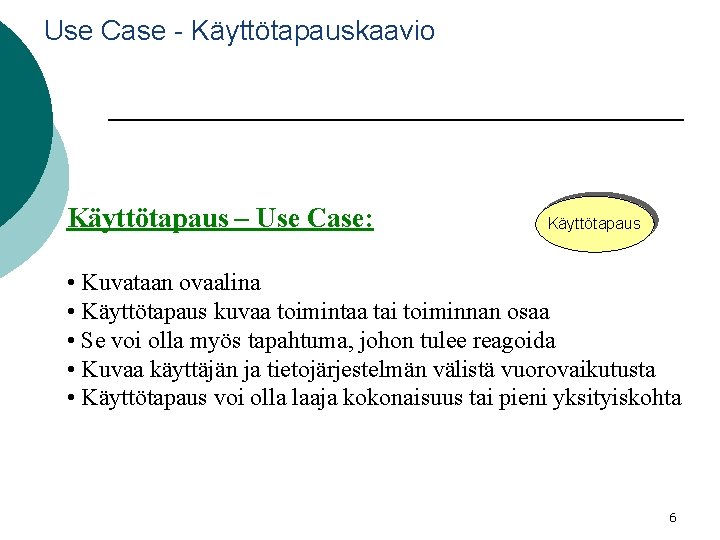 Use Case - Käyttötapauskaavio

Käyttötapaus – Use Case:

Käyttötapaus

• Kuvataan ovaalina
• Käyttötapaus kuvaa toimintaa tai toiminnan osaa
• Se voi olla myös tapahtuma, johon tulee reagoida
• Kuvaa käyttäjän ja tietojärjestelmän välistä vuorovaikutusta
• Käyttötapaus voi olla laaja kokonaisuus tai pieni yksityiskohta

6